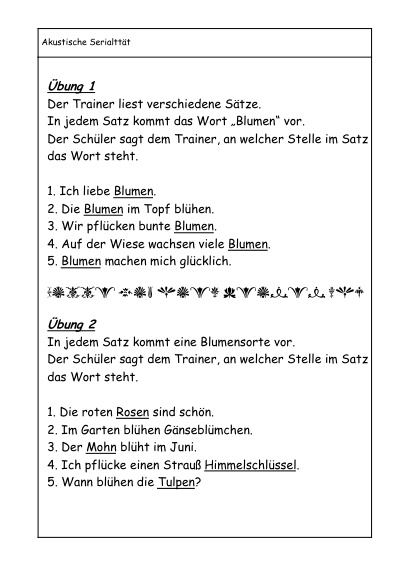 Akustische Serialttät

Übung 1
Der Trainer liest verschiedene Sätze.
In jedem Satz kommt das Wort „Blumen“ vor.
Der Schüler sagt dem Trainer, an welcher Stelle im Satz das Wort steht.

1. Ich liebe Blumen.
2. Die Blumen im Topf blühen.
3. Wir pflücken bunte Blumen.
4. Auf der Wiese wachsen viele Blumen.
5. Blumen machen mich glücklich.

Übung 2
In jedem Satz kommt eine Blumensorte vor.
Der Schüler sagt dem Trainer, an welcher Stelle im Satz das Wort steht.

1. Die roten Rosen sind schön.
2. Im Garten blühen Gänseblümchen.
3. Der Mohn blüht im Juni.
4. Ich pflücke einen Strauß Himmelschlüssel.
5. Wann blühen die Tulpen?